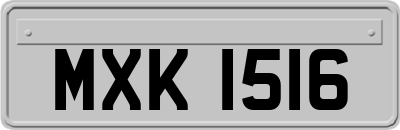 MXK 1516